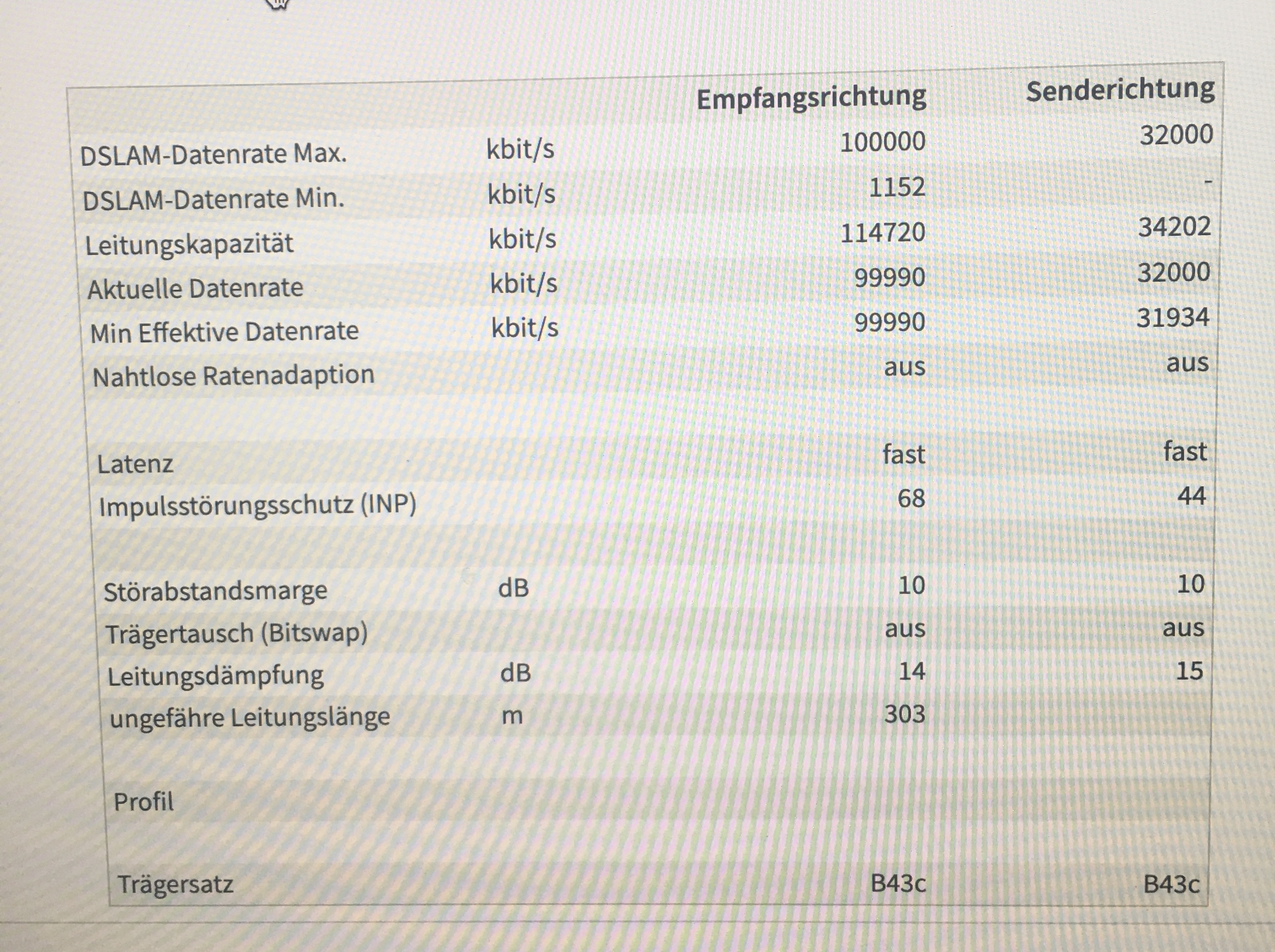 |  |  | Empfangsrichtung | Senderichtung |
|---|---|---|---|
| DSLAM-Datenrate Max. | kbit/s | 100000 | 32000 |
| DSLAM-Datenrate Min. | kbit/s | 1152 | - |
| Leitungskapazität | kbit/s | 114720 | 34202 |
| Aktuelle Datenrate | kbit/s | 99990 | 32000 |
| Min Effektive Datenrate | kbit/s | 99990 | 31934 |
| Nahtlose Ratenadaption |  | aus | aus |
|  |  |  |  |
| Latenz |  | fast | fast |
| Impulsstörungsschutz (INP) |  | 68 | 44 |
|  |  |  |  |
| Störabstandsmarge | dB | 10 | 10 |
| Trägertausch (Bitswap) |  | aus | aus |
| Leitungsdämpfung | dB | 14 | 15 |
| ungefähre Leitungslänge | m | 303 |  |
|  |  |  |  |
| Profil |  |  |  |
|  |  |  |  |
| Trägersatz |  | B43c | B43c |